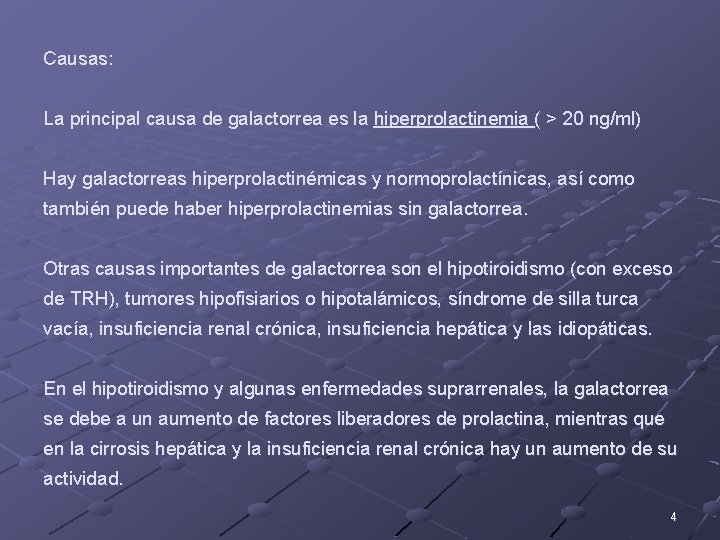 Causas:

La principal causa de galactorrea es la hiperprolactinemia ( > 20 ng/ml)

Hay galactorreas hiperprolactinémicas y normoprolactínicas, así como también puede haber hiperprolactinemias sin galactorrea.

Otras causas importantes de galactorrea son el hipotiroidismo (con exceso de TRH), tumores hipofisiarios o hipotalámicos, síndrome de silla turca vacía, insuficiencia renal crónica, insuficiencia hepática y las idiopáticas.

En el hipotiroidismo y algunas enfermedades suprarrenales, la galactorrea se debe a un aumento de factores liberadores de prolactina, mientras que en la cirrosis hepática y la insuficiencia renal crónica hay un aumento de su actividad.

4